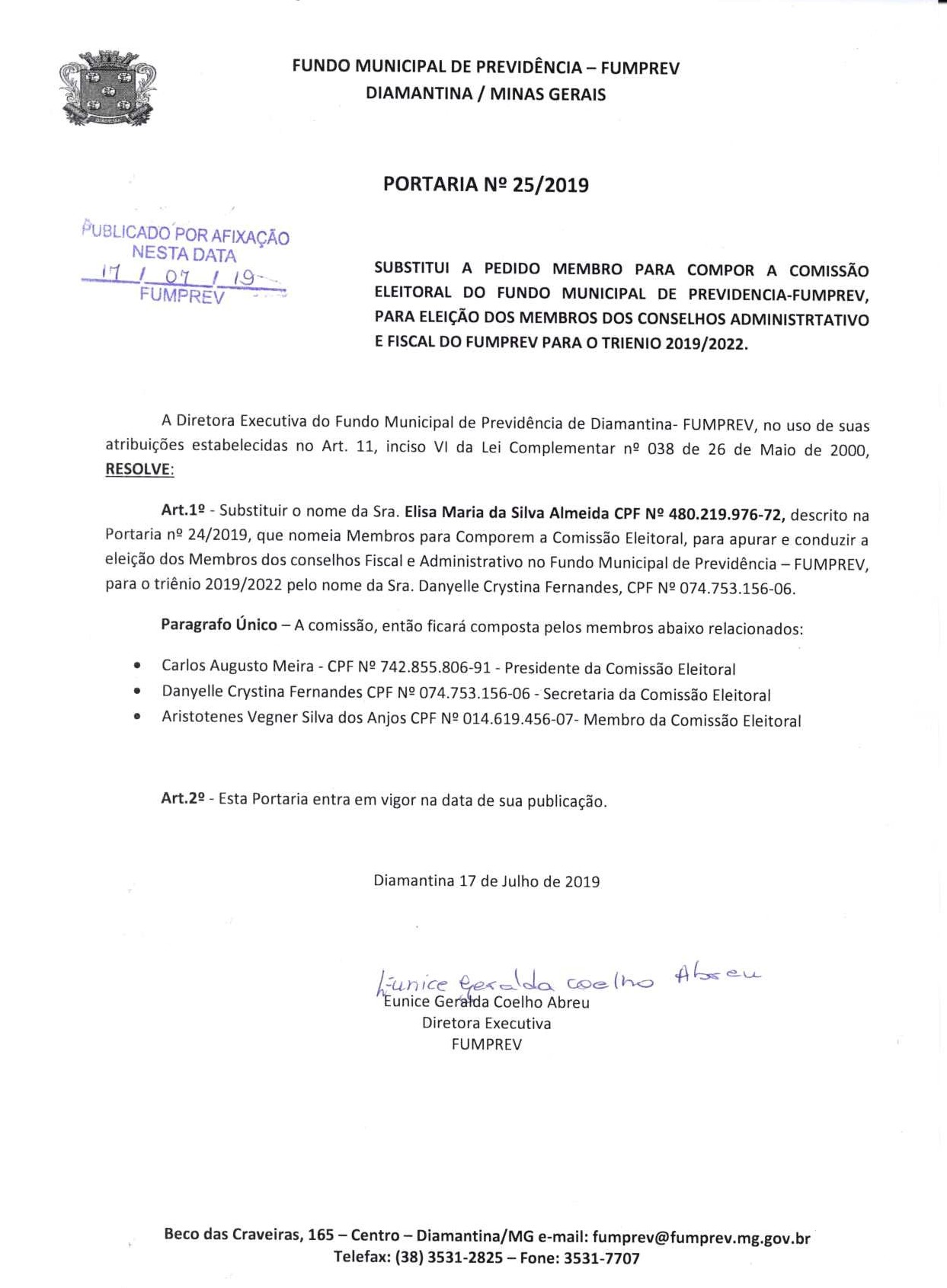 FUNDO MUNICIPAL DE PREVIDÊNCIA – FUMPREV
DIAMANTINA / MINAS GERAIS

PORTARIA Nº 25/2019

PUBLICADO POR AFIXAÇÃO
NESTA DATA
17 / 07 / 19
FUMPREV

SUBSTITUI A PEDIDO MEMBRO PARA COMPOR A COMISSÃO ELEITORAL DO FUNDO MUNICIPAL DE PREVIDENCIA-FUMPREV, PARA ELEIÇÃO DOS MEMBROS DOS CONSELHOS ADMINISTRTATIVO E FISCAL DO FUMPREV PARA O TRIENIO 2019/2022.

A Diretora Executiva do Fundo Municipal de Previdência de Diamantina- FUMPREV, no uso de suas atribuições estabelecidas no Art. 11, inciso VI da Lei Complementar nº 038 de 26 de Maio de 2000, RESOLVE:

Art.1º - Substituir o nome da Sra. Elisa Maria da Silva Almeida CPF Nº 480.219.976-72, descrito na Portaria nº 24/2019, que nomeia Membros para Comporem a Comissão Eleitoral, para apurar e conduzir a eleição dos Membros dos conselhos Fiscal e Administrativo no Fundo Municipal de Previdência – FUMPREV, para o triênio 2019/2022 pelo nome da Sra. Danyelle Crystina Fernandes, CPF Nº 074.753.156-06.

Paragrafo Único – A comissão, então ficará composta pelos membros abaixo relacionados:

• Carlos Augusto Meira - CPF Nº 742.855.806-91 - Presidente da Comissão Eleitoral
• Danyelle Crystina Fernandes CPF Nº 074.753.156-06 - Secretaria da Comissão Eleitoral
• Aristotenes Vegner Silva dos Anjos CPF Nº 014.619.456-07- Membro da Comissão Eleitoral

Art.2º - Esta Portaria entra em vigor na data de sua publicação.

Diamantina 17 de Julho de 2019

Eunice Geralda coelho Abreu
Eunice Geralda Coelho Abreu
Diretora Executiva
FUMPREV

Beco das Craveiras, 165 – Centro – Diamantina/MG e-mail: fumprev@fumprev.mg.gov.br
Telefax: (38) 3531-2825 – Fone: 3531-7707